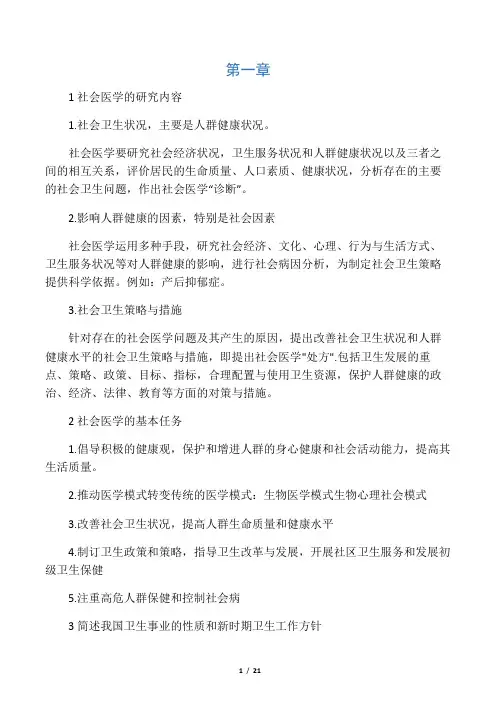 第一章

1 社会医学的研究内容

1.社会卫生状况，主要是人群健康状况。

社会医学要研究社会经济状况，卫生服务状况和人群健康状况以及三者之间的相互关系，评价居民的生命质量、人口素质、健康状况，分析存在的主要的社会卫生问题，作出社会医学“诊断”。

2.影响人群健康的因素，特别是社会因素

社会医学运用多种手段，研究社会经济、文化、心理、行为与生活方式、卫生服务状况等对人群健康的影响，进行社会病因分析，为制定社会卫生策略提供科学依据。例如：产后抑郁症。

3.社会卫生策略与措施

针对存在的社会医学问题及其产生的原因，提出改善社会卫生状况和人群健康水平的社会卫生策略与措施，即提出社会医学"处方".包括卫生发展的重点、策略、政策、目标、指标，合理配置与使用卫生资源，保护人群健康的政治、经济、法律、教育等方面的对策与措施。

2 社会医学的基本任务

1.倡导积极的健康观，保护和增进人群的身心健康和社会活动能力，提高其生活质量。

2.推动医学模式转变传统的医学模式：生物医学模式生物心理社会模式

3.改善社会卫生状况，提高人群生命质量和健康水平

4.制订卫生政策和策略，指导卫生改革与发展，开展社区卫生服务和发展初级卫生保健

5.注重高危人群保健和控制社会病

3 简述我国卫生事业的性质和新时期卫生工作方针

1 / 21